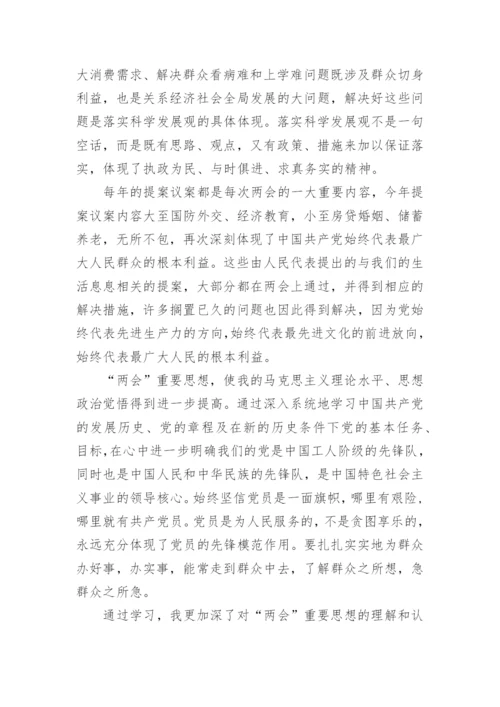 大消费需求、解决群众看病难和上学难问题既涉及群众切身利益，也是关系经济社会全局发展的大问题，解决好这些问题是落实科学发展观的具体体现。落实科学发展观不是一句空话，而是既有思路、观点，又有政策、措施来加以保证落实，体现了执政为民、与时俱进、求真务实的精神。

每年的提案议案都是每次两会的一大重要内容，今年提案议案内容大至国防外交、经济教育，小至房贷婚姻、储蓄养老，无所不包，再次深刻体现了中国共产党始终代表最广大人民群众的根本利益。这些由人民代表提出的与我们的生活息息相关的提案，大部分都在两会上通过，并得到相应的解决措施，许多搁置已久的问题也因此得到解决，因为党始终代表先进生产力的方向,始终代表最先进文化的前进放向，始终代表最广大人民的根本利益。

“两会”重要思想，使我的马克思主义理论水平、思想政治觉悟得到进一步提高。通过深入系统地学习中国共产党的发展历史、党的章程及在新的历史条件下党的基本任务、目标,在心中进一步明确我们的党是中国工人阶级的先锋队，同时也是中国人民和中华民族的先锋队，是中国特色社会主义事业的领导核心。始终坚信党员是一面旗帜，哪里有艰险，哪里就有共产党员。党员是为人民服务的，不是贪图享乐的，永远充分体现了党员的先锋模范作用。要扎扎实实地为群众办好事，办实事，能常走到群众中去，了解群众之所想，急群众之所急。

通过学习，我更加深了对“两会”重要思想的理解和认